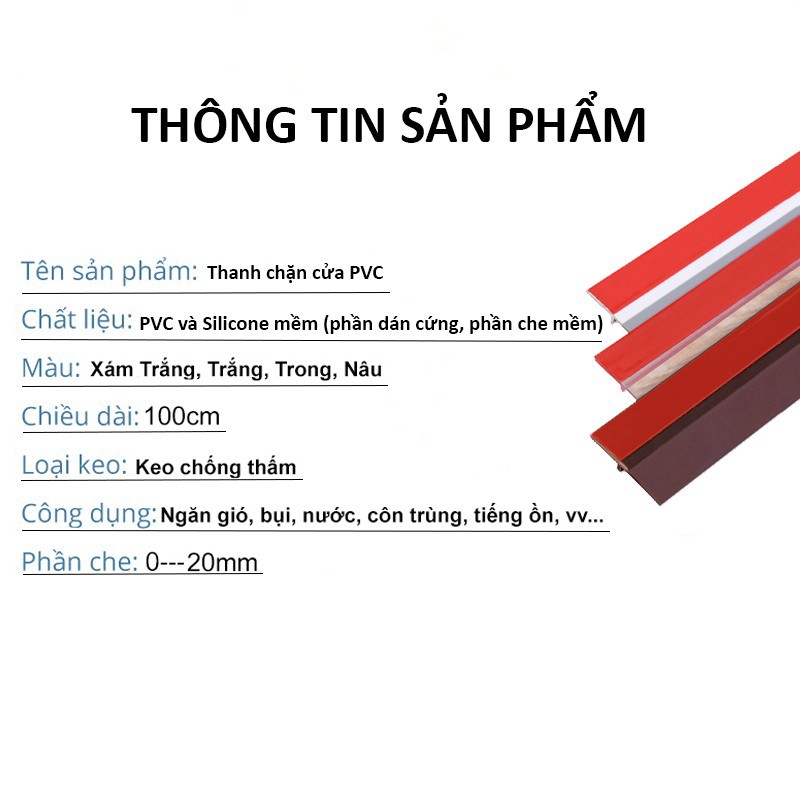 THÔNG TIN SẢN PHẨM

Tên sản phẩm: Thanh chặn cửa PVC

Chất liệu: PVC và Silicone mềm (phần dán cứng, phần che mềm)

Màu: Xám Trắng, Trắng, Trong, Nâu

Chiều dài: 100cm

Loại keo: Keo chống thấm

Công dụng: Ngăn gió, bụi, nước, côn trùng, tiếng ồn, vv...

Phần che: 0---20mm